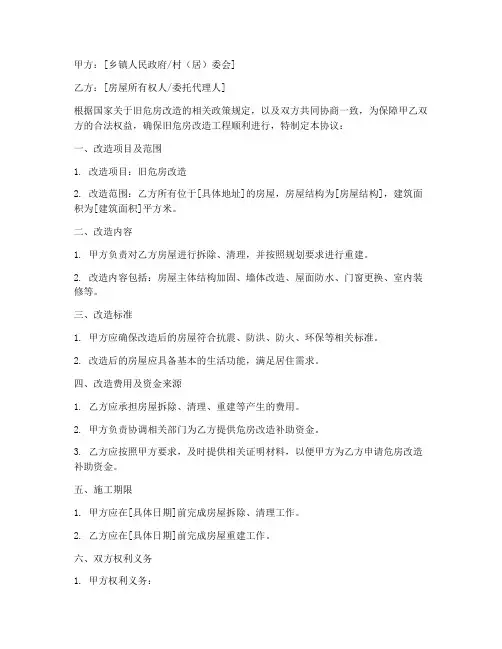 甲方：[乡镇人民政府/村（居）委会]

乙方：[房屋所有权人/委托代理人]

根据国家关于旧危房改造的相关政策规定，以及双方共同协商一致，为保障甲乙双方的合法权益，确保旧危房改造工程顺利进行，特制定本协议：

一、改造项目及范围

1. 改造项目：旧危房改造

2. 改造范围：乙方所有位于[具体地址]的房屋，房屋结构为[房屋结构]，建筑面积为[建筑面积]平方米。

二、改造内容

1. 甲方负责对乙方房屋进行拆除、清理，并按照规划要求进行重建。

2. 改造内容包括：房屋主体结构加固、墙体改造、屋面防水、门窗更换、室内装修等。

三、改造标准

1. 甲方应确保改造后的房屋符合抗震、防洪、防火、环保等相关标准。

2. 改造后的房屋应具备基本的生活功能，满足居住需求。

四、改造费用及资金来源

1. 乙方应承担房屋拆除、清理、重建等产生的费用。

2. 甲方负责协调相关部门为乙方提供危房改造补助资金。

3. 乙方应按照甲方要求，及时提供相关证明材料，以便甲方为乙方申请危房改造补助资金。

五、施工期限

1. 甲方应在[具体日期]前完成房屋拆除、清理工作。

2. 乙方应在[具体日期]前完成房屋重建工作。

六、双方权利义务

1. 甲方权利义务：